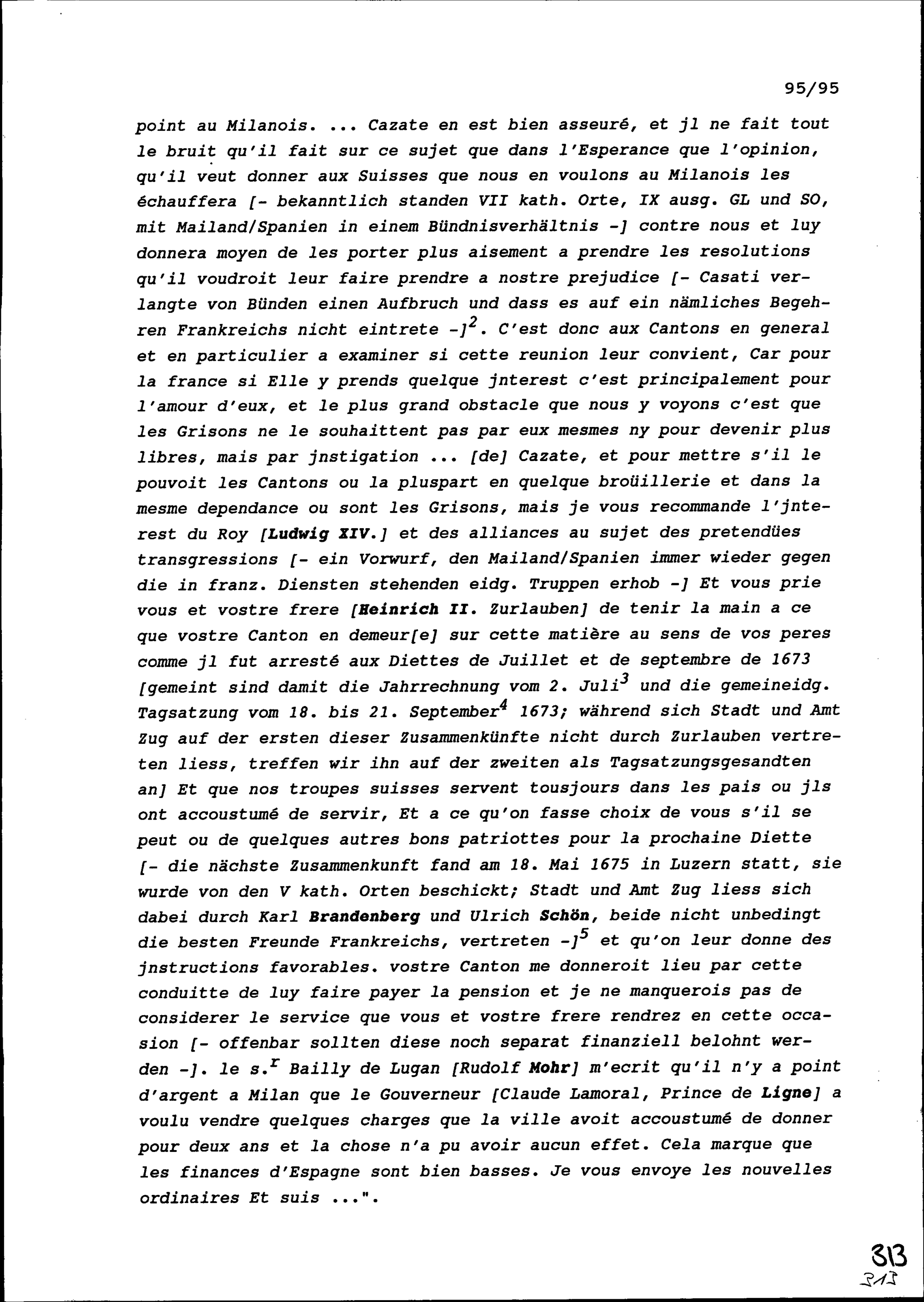 95/95

point au Milanois. ... Cazate en est bien asseuré, et jl ne fait tout le bruit qu'il fait sur ce sujet que dans l'Esperance que l'opinion, qu'il veut donner aux Suisses que nous en voulons au Milanois les échauffera [- bekanntlich standen VII kath. Orte, IX ausg. GL und SO, mit Mailand/Spanien in einem Bündnisverhältnis -] contre nous et luy donnera moyen de les porter plus aisement a prendre les resolutions qu'il voudroit leur faire prendre a nostre prejudice [- Casati verlangte von Bünden einen Aufbruch und dass es auf ein nämliches Begehren Frankreichs nicht eintrete -]$^2$. C'est donc aux Cantons en general et en particulier a examiner si cette reunion leur convient, Car pour la france si Elle y prends quelque jnterest c'est principalement pour l'amour d'eux, et le plus grand obstacle que nous y voyons c'est que les Grisons ne le souhaittent pas par eux mesmes ny pour devenir plus libres, mais par jnstigation ... [de] Cazate, et pour mettre s'il le pouvoit les Cantons ou la pluspart en quelque broüillerie et dans la mesme dependance ou sont les Grisons, mais je vous recommande l'jnterest du Roy [Ludwig XIV.] et des alliances au sujet des pretendües transgressions [- ein Vorwurf, den Mailand/Spanien immer wieder gegen die in franz. Diensten stehenden eidg. Truppen erhob -] Et vous prie vous et vostre frere [Heinrich II. Zurlauben] de tenir la main a ce que vostre Canton en demeur[e] sur cette matière au sens de vos peres comme jl fut arresté aux Diettes de Juillet et de septembre de 1673 [gemeint sind damit die Jahrrechnung vom 2. Juli$^3$ und die gemeineidg. Tagsatzung vom 18. bis 21. September$^4$ 1673; während sich Stadt und Amt Zug auf der ersten dieser Zusammenkünfte nicht durch Zurlauben vertreten liess, treffen wir ihn auf der zweiten als Tagsatzungsgesandten an] Et que nos troupes suisses servent tousjours dans les pais ou jls ont accoustumé de servir, Et a ce qu'on fasse choix de vous s'il se peut ou de quelques autres bons patriottes pour la prochaine Diette [- die nächste Zusammenkunft fand am 18. Mai 1675 in Luzern statt, sie wurde von den V kath. Orten beschickt; Stadt und Amt Zug liess sich dabei durch Karl Brandenberg und Ulrich Schön, beide nicht unbedingt die besten Freunde Frankreichs, vertreten -]$^5$ et qu'on leur donne des jnstructions favorables. vostre Canton me donneroit lieu par cette conduitte de luy faire payer la pension et je ne manquerois pas de considerer le service que vous et vostre frere rendrez en cette occasion [- offenbar sollten diese noch separat finanziell belohnt werden -]. le s.$^r$ Bailly de Lugan [Rudolf Mohr] m'ecrit qu'il n'y a point d'argent a Milan que le Gouverneur [Claude Lamoral, Prince de Ligne] a voulu vendre quelques charges que la ville avoit accoustumé de donner pour deux ans et la chose n'a pu avoir aucun effet. Cela marque que les finances d'Espagne sont bien basses. Je vous envoye les nouvelles ordinaires Et suis ...".

313
313